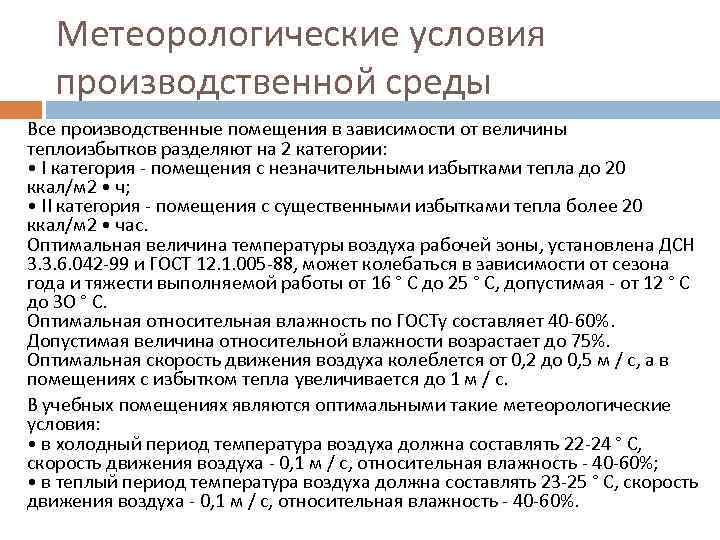 Метеорологические условия производственной среды

Все производственные помещения в зависимости от величины теплоизбытков разделяют на 2 категории:
• I категория - помещения с незначительными избытками тепла до 20 ккал/м2 • ч;
• II категория - помещения с существенными избытками тепла более 20 ккал/м2 • час.
Оптимальная величина температуры воздуха рабочей зоны, установлена ДСН 3.3.6.042-99 и ГОСТ 12.1.005-88, может колебаться в зависимости от сезона года и тяжести выполняемой работы от 16 ° С до 25 ° С, допустимая - от 12 ° С до 3О ° С.
Оптимальная относительная влажность по ГОСТу составляет 40-60%.
Допустимая величина относительной влажности возрастает до 75%.
Оптимальная скорость движения воздуха колеблется от 0,2 до 0,5 м / с, а в помещениях с избытком тепла увеличивается до 1 м / с.

В учебных помещениях являются оптимальными такие метеорологические условия:
• в холодный период температура воздуха должна составлять 22-24 ° С, скорость движения воздуха - 0,1 м / с, относительная влажность - 40-60%;
• в теплый период температура воздуха должна составлять 23-25 ° С, скорость движения воздуха - 0,1 м / с, относительная влажность - 40-60%.